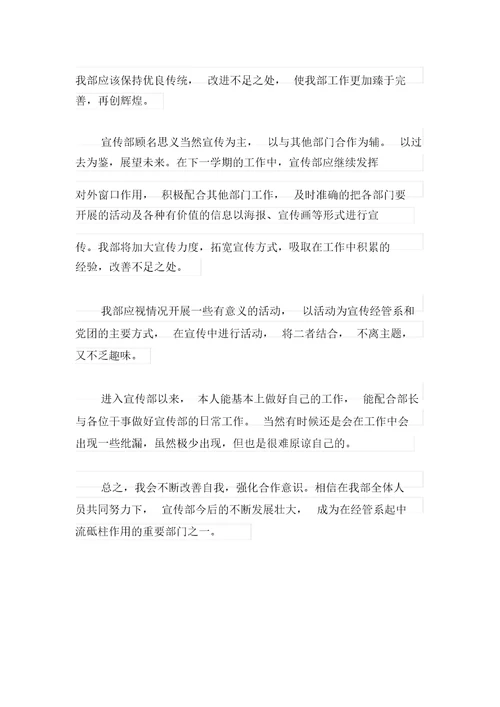 我部应该保持优良传统， 改进不足之处， 使我部工作更加臻于完善，再创辉煌。

宣传部顾名思义当然宣传为主， 以与其他部门合作为辅。 以过去为鉴，展望未来。在下一学期的工作中，宣传部应继续发挥

对外窗口作用， 积极配合其他部门工作， 及时准确的把各部门要开展的活动及各种有价值的信息以海报、宣传画等形式进行宣

传。我部将加大宣传力度，拓宽宣传方式，吸取在工作中积累的经验，改善不足之处。

我部应视情况开展一些有意义的活动， 以活动为宣传经管系和党团的主要方式， 在宣传中进行活动， 将二者结合， 不离主题，又不乏趣味。

进入宣传部以来， 本人能基本上做好自己的工作， 能配合部长与各位干事做好宣传部的日常工作。 当然有时候还是会在工作中会出现一些纰漏，虽然极少出现，但也是很难原谅自己的。

总之，我会不断改善自我，强化合作意识。相信在我部全体人员共同努力下， 宣传部今后的不断发展壮大， 成为在经管系起中流砥柱作用的重要部门之一。